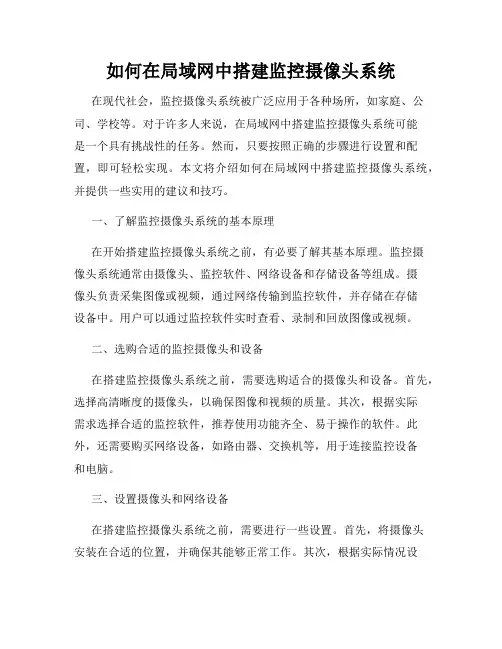 如何在局域网中搭建监控摄像头系统

在现代社会，监控摄像头系统被广泛应用于各种场所，如家庭、公司、学校等。对于许多人来说，在局域网中搭建监控摄像头系统可能是一个具有挑战性的任务。然而，只要按照正确的步骤进行设置和配置，即可轻松实现。本文将介绍如何在局域网中搭建监控摄像头系统，并提供一些实用的建议和技巧。

一、了解监控摄像头系统的基本原理

在开始搭建监控摄像头系统之前，有必要了解其基本原理。监控摄像头系统通常由摄像头、监控软件、网络设备和存储设备等组成。摄像头负责采集图像或视频，通过网络传输到监控软件，并存储在存储设备中。用户可以通过监控软件实时查看、录制和回放图像或视频。

二、选购合适的监控摄像头和设备

在搭建监控摄像头系统之前，需要选购适合的摄像头和设备。首先，选择高清晰度的摄像头，以确保图像和视频的质量。其次，根据实际需求选择合适的监控软件，推荐使用功能齐全、易于操作的软件。此外，还需要购买网络设备，如路由器、交换机等，用于连接监控设备和电脑。

三、设置摄像头和网络设备

在搭建监控摄像头系统之前，需要进行一些设置。首先，将摄像头安装在合适的位置，并确保其能够正常工作。其次，根据实际情况设